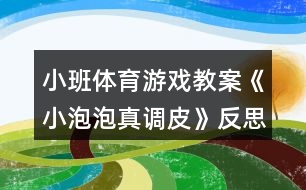 小班体育游戏教案《小泡泡真调皮》反思